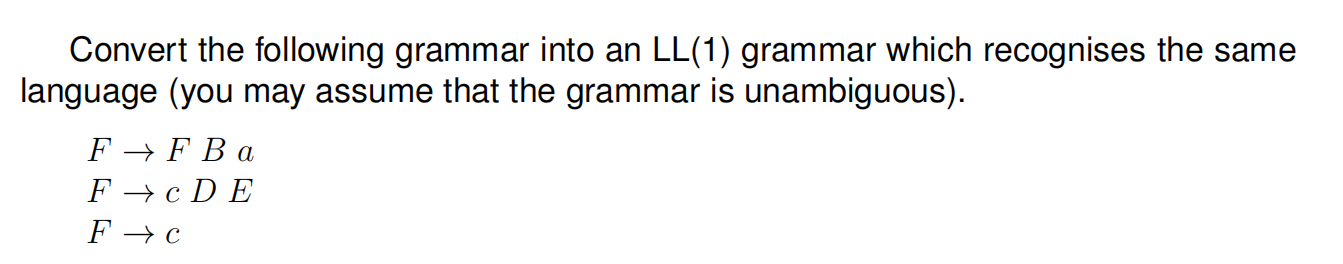 Convert the following grammar into an LL(1) grammar which recognises the same language (you may assume that the grammar is unambiguous).

$F \rightarrow F\ B\ a$
$F \rightarrow c\ D\ E$
$F \rightarrow c$